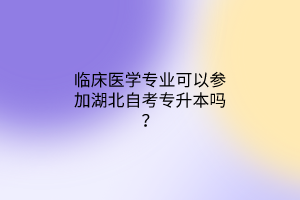 临床医学专业可以参加湖北自考专升本吗？